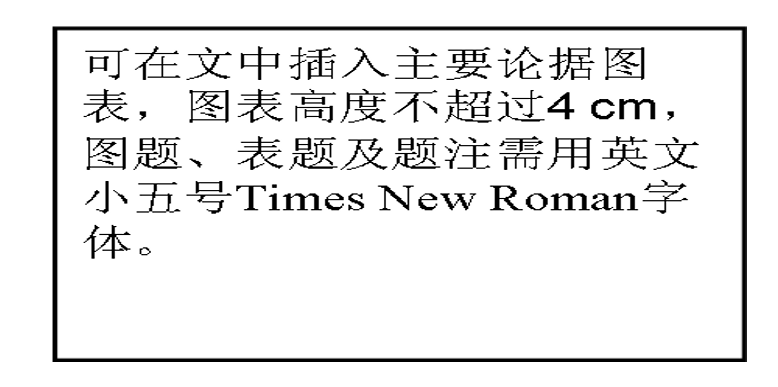 可在文中插入主要论据图表，图表高度不超过4 cm，图题、表题及题注需用英文小五号Times New Roman字体。